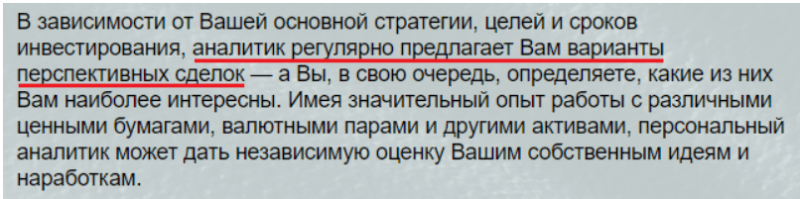 В зависимости от Вашей основной стратегии, целей и сроков инвестирования, аналитик регулярно предлагает Вам варианты перспективных сделок — а Вы, в свою очередь, определяете, какие из них Вам наиболее интересны. Имея значительный опыт работы с различными ценными бумагами, валютными парами и другими активами, персональный аналитик может дать независимую оценку Вашим собственным идеям и наработкам.